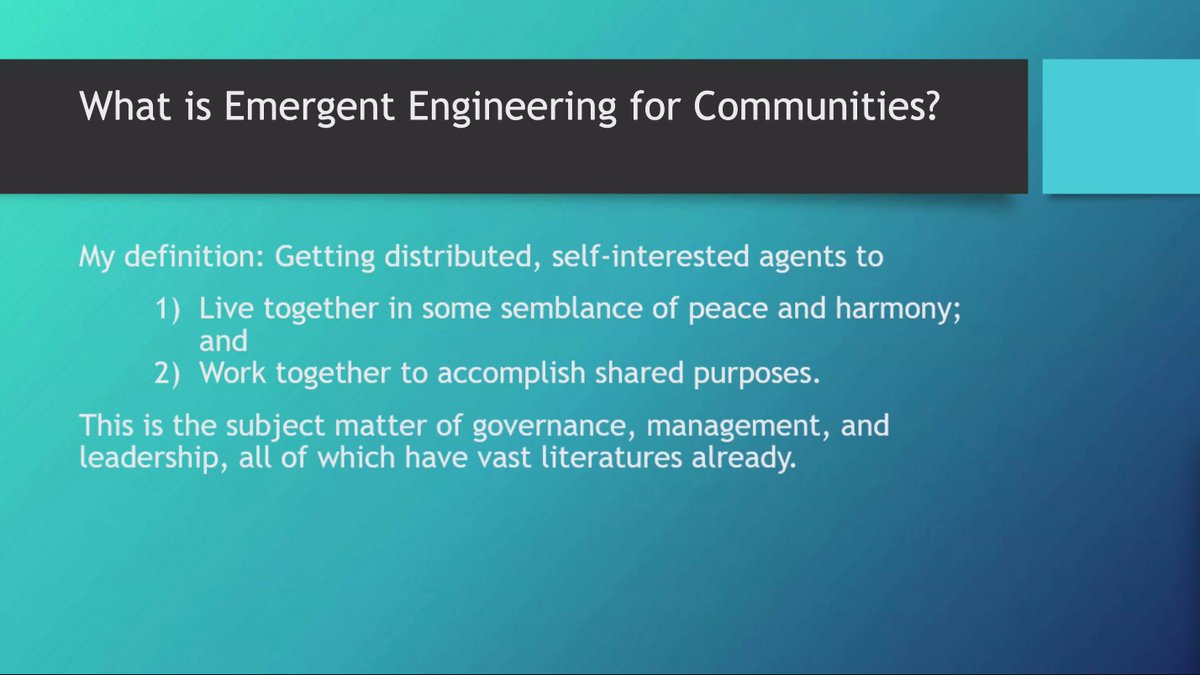 What is Emergent Engineering for Communities?

My definition: Getting distributed, self-interested agents to

1) Live together in some semblance of peace and harmony; and
2) Work together to accomplish shared purposes.

This is the subject matter of governance, management, and leadership, all of which have vast literatures already.